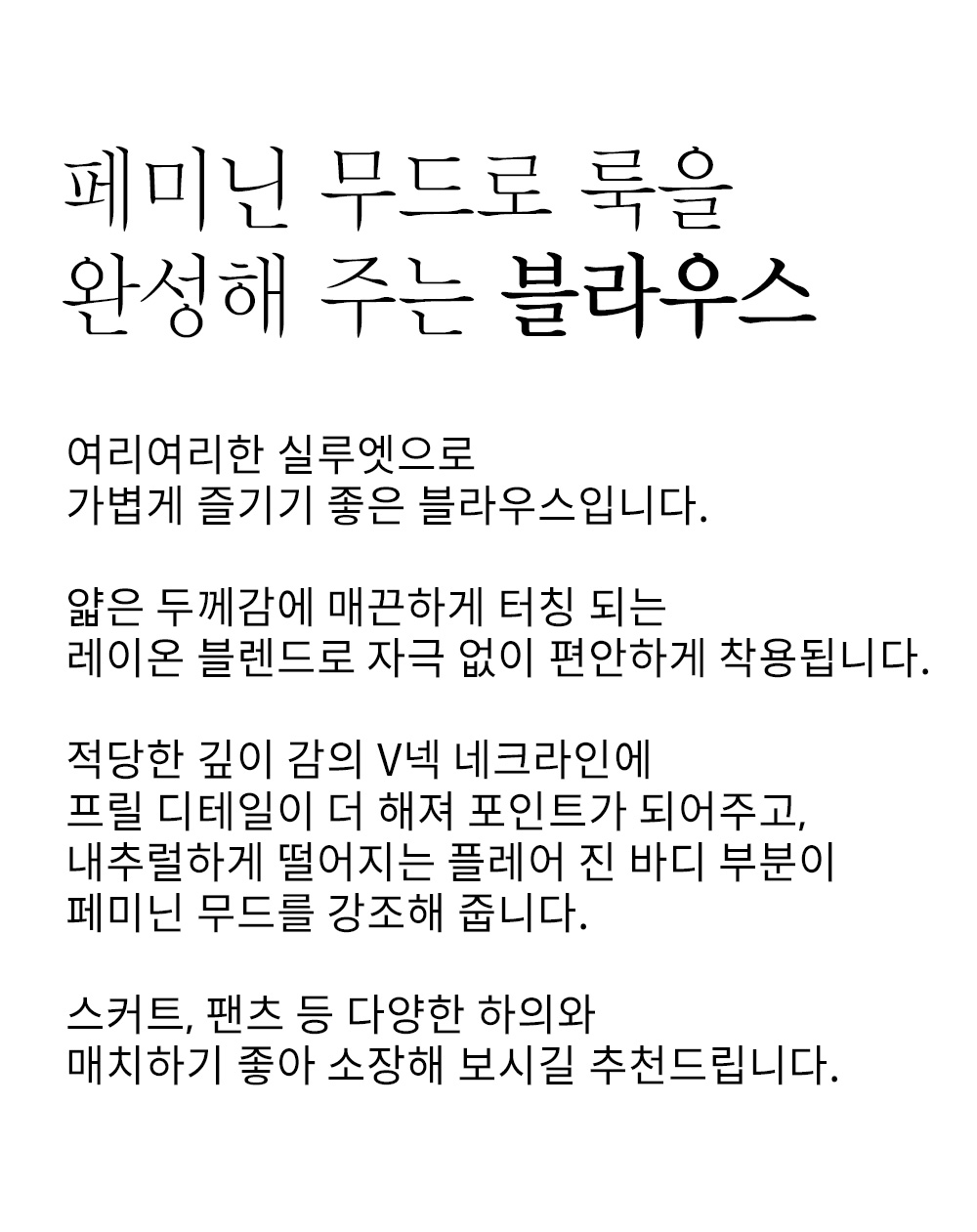 페미닌 무드로 룩을
완성해 주는 블라우스

여리여리한 실루엣으로
가볍게 즐기기 좋은 블라우스입니다.

얇은 두께감에 매끈하게 터칭 되는
레이온 블렌드로 자극 없이 편안하게 착용됩니다.

적당한 깊이 감의 V넥 네크라인에
프릴 디테일이 더 해져 포인트가 되어주고,
내추럴하게 떨어지는 플레어 진 바디 부분이
페미닌 무드를 강조해 줍니다.

스커트, 팬츠 등 다양한 하의와
매치하기 좋아 소장해 보시길 추천드립니다.